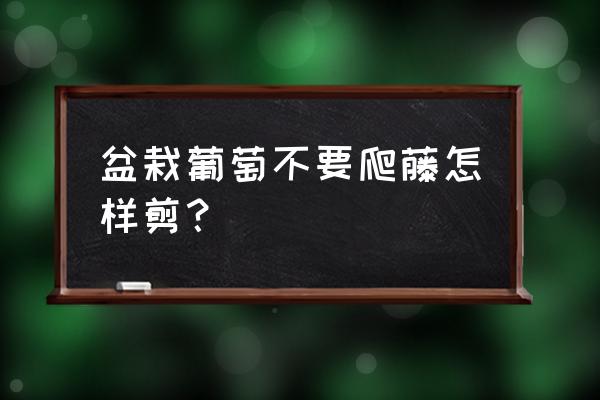 盆栽葡萄不要爬藤怎样剪？